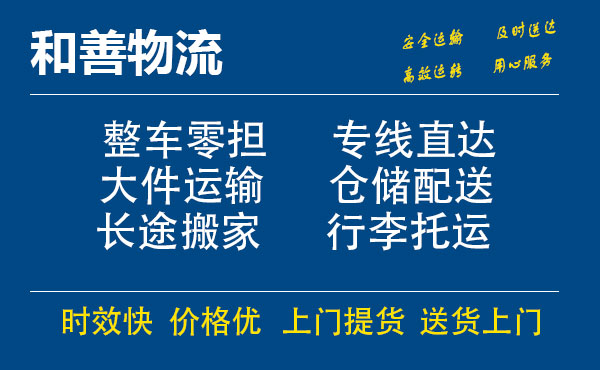 和善物流

安全运输 及时送达
高效运转 用心服务

整车零担 专线直达
大件运输 仓储配送
长途搬家 行李托运

时效快 价格优 上门提货 送货上门